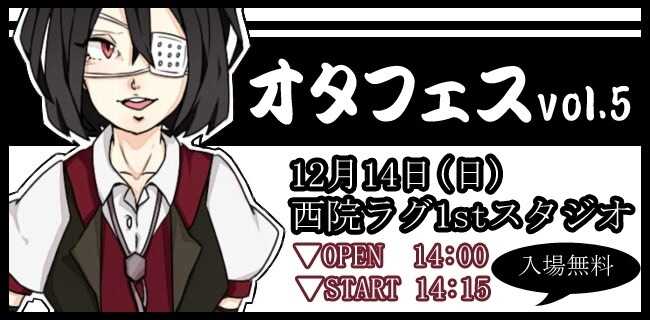 オタフェス vol.5

12月14日（日）
西院ラグ1stスタジオ

▽OPEN 14:00
▽START 14:15

入場無料